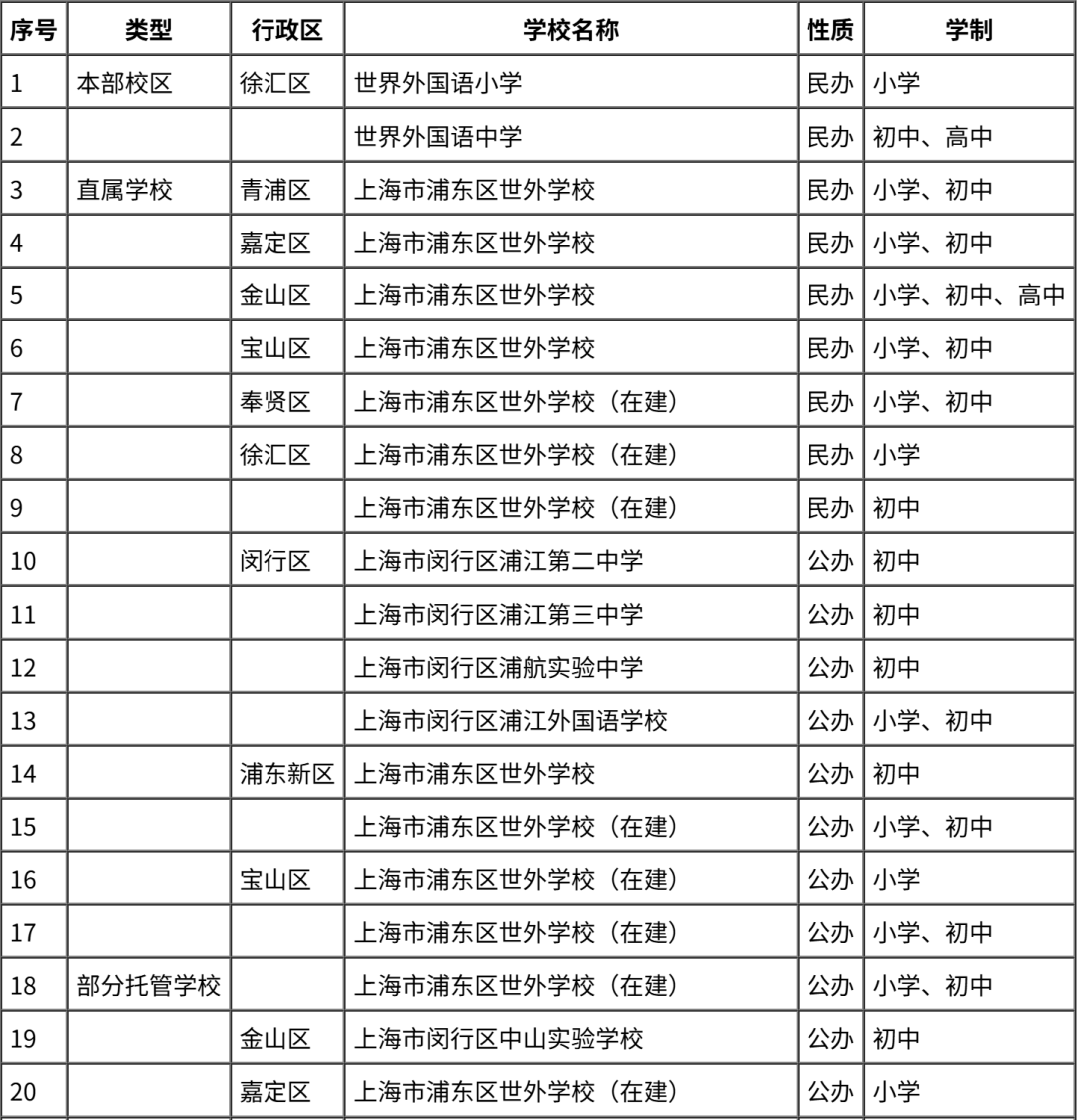 | 序号 | 类型 | 行政区 | 学校名称 | 性质 | 学制 |
|---|---|---|---|---|---|
| 1 | 本部校区 | 徐汇区 | 世界外国语小学 | 民办 | 小学 |
| 2 | | | 世界外国语中学 | 民办 | 初中、高中 |
| 3 | 直属学校 | 青浦区 | 上海市浦东区世外学校 | 民办 | 小学、初中 |
| 4 | | 嘉定区 | 上海市浦东区世外学校 | 民办 | 小学、初中 |
| 5 | | 金山区 | 上海市浦东区世外学校 | 民办 | 小学、初中、高中 |
| 6 | | 宝山区 | 上海市浦东区世外学校 | 民办 | 小学、初中 |
| 7 | | 奉贤区 | 上海市浦东区世外学校（在建） | 民办 | 小学、初中 |
| 8 | | 徐汇区 | 上海市浦东区世外学校（在建） | 民办 | 小学 |
| 9 | | | 上海市浦东区世外学校（在建） | 民办 | 初中 |
| 10 | | 闵行区 | 上海市闵行区浦江第二中学 | 公办 | 初中 |
| 11 | | | 上海市闵行区浦江第三中学 | 公办 | 初中 |
| 12 | | | 上海市闵行区浦航实验中学 | 公办 | 初中 |
| 13 | | | 上海市闵行区浦江外国语学校 | 公办 | 小学、初中 |
| 14 | | 浦东新区 | 上海市浦东区世外学校 | 公办 | 初中 |
| 15 | | | 上海市浦东区世外学校（在建） | 公办 | 小学、初中 |
| 16 | | 宝山区 | 上海市浦东区世外学校（在建） | 公办 | 小学 |
| 17 | | | 上海市浦东区世外学校（在建） | 公办 | 小学、初中 |
| 18 | 部分托管学校 | | 上海市浦东区世外学校（在建） | 公办 | 小学、初中 |
| 19 | | 金山区 | 上海市闵行区中山实验学校 | 公办 | 初中 |
| 20 | | 嘉定区 | 上海市浦东区世外学校（在建） | 公办 | 小学 |